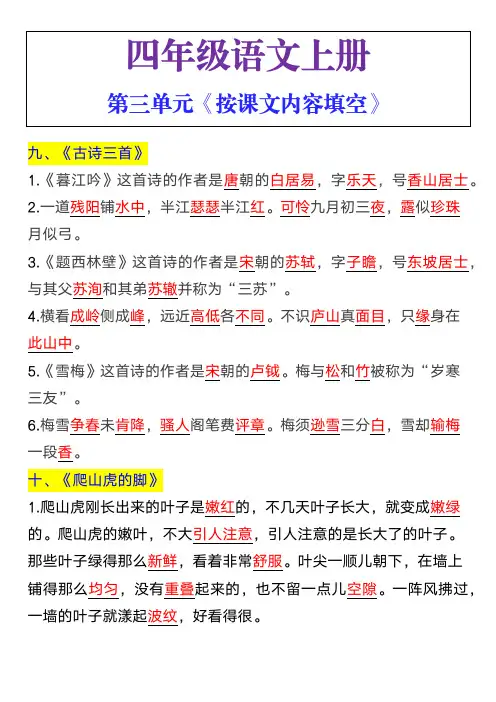 四年级语文上册

第三单元《按课文内容填空》

九、《古诗三首》

1.《暮江吟》这首诗的作者是唐朝的白居易，字乐天，号香山居士。

2.一道残阳铺水中，半江瑟瑟半江红。可怜九月初三夜，露似珍珠月似弓。

3.《题西林壁》这首诗的作者是宋朝的苏轼，字子瞻，号东坡居士，与其父苏洵和其弟苏辙并称为“三苏”。

4.横看成岭侧成峰，远近高低各不同。不识庐山真面目，只缘身在此山中。

5.《雪梅》这首诗的作者是宋朝的卢钺。梅与松和竹被称为“岁寒三友”。

6.梅雪争春未肯降，骚人阁笔费评章。梅须逊雪三分白，雪却输梅一段香。

十、《爬山虎的脚》

1.爬山虎刚长出来的叶子是嫩红的，不几天叶子长大，就变成嫩绿的。爬山虎的嫩叶，不大引人注意，引人注意的是长大了的叶子。那些叶子绿得那么新鲜，看着非常舒服。叶尖一顺儿朝下，在墙上铺得那么均匀，没有重叠起来的，也不留一点儿空隙。一阵风拂过，一墙的叶子就漾起波纹，好看得很。